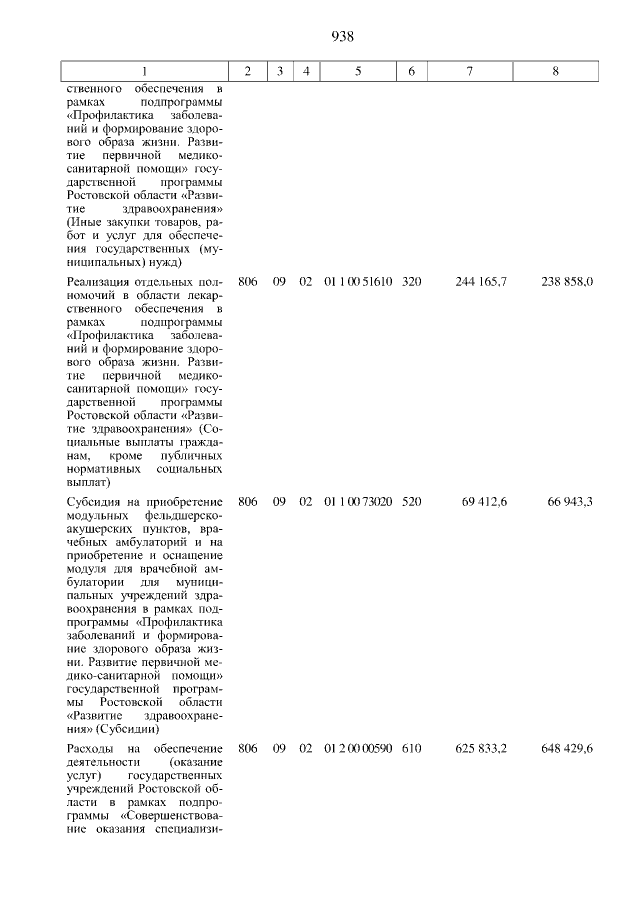 938

| 1 | 2 | 3 | 4 | 5 | 6 | 7 | 8 |
|---|---|---|---|---|---|---|---|
| ственного обеспечения в рамках подпрограммы «Профилактика заболеваний и формирование здорового образа жизни. Развитие первичной медико-санитарной помощи» государственной программы Ростовской области «Развитие здравоохранения» (Иные закупки товаров, работ и услуг для обеспечения государственных (муниципальных) нужд) | | | | | | | |
| Реализация отдельных полномочий в области лекарственного обеспечения в рамках подпрограммы «Профилактика заболеваний и формирование здорового образа жизни. Развитие первичной медико-санитарной помощи» государственной программы Ростовской области «Развитие здравоохранения» (Социальные выплаты гражданам, кроме публичных нормативных социальных выплат) | 806 | 09 | 02 | 01 1 00 51610 | 320 | 244 165,7 | 238 858,0 |
| Субсидия на приобретение модульных фельдшерско-акушерских пунктов, врачебных амбулаторий и на приобретение и оснащение модуля для врачебной амбулатории для муниципальных учреждений здравоохранения в рамках подпрограммы «Профилактика заболеваний и формирование здорового образа жизни. Развитие первичной медико-санитарной помощи» государственной программы Ростовской области «Развитие здравоохранения» (Субсидии) | 806 | 09 | 02 | 01 1 00 73020 | 520 | 69 412,6 | 66 943,3 |
| Расходы на обеспечение деятельности (оказание услуг) государственных учреждений Ростовской области в рамках подпрограммы «Совершенствование оказания специализи- | 806 | 09 | 02 | 01 2 00 00590 | 610 | 625 833,2 | 648 429,6 |